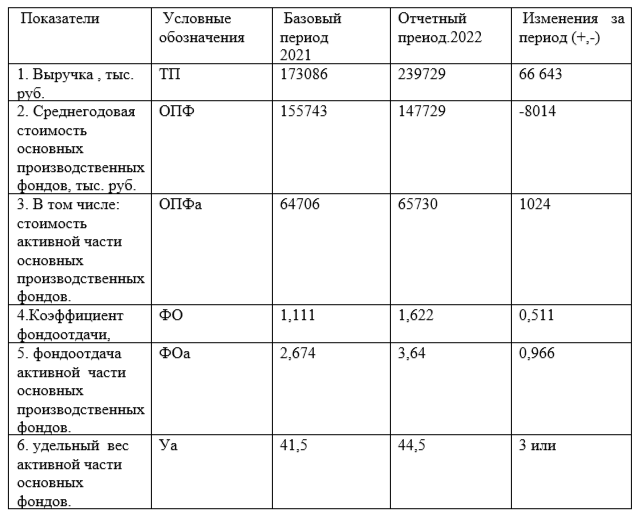 | Показатели | Условные обозначения | Базовый период 2021 | Отчетный преиод.2022 | Изменения за период (+,-) |
|---|---|---|---|---|
| 1. Выручка , тыс. руб. | ТП | 173086 | 239729 | 66 643 |
| 2. Среднегодовая стоимость основных производственных фондов, тыс. руб. | ОПФ | 155743 | 147729 | -8014 |
| 3. В том числе: стоимость активной части основных производственных фондов. | ОПФа | 64706 | 65730 | 1024 |
| 4.Коэффициент фондоотдачи, | ФО | 1,111 | 1,622 | 0,511 |
| 5. фондоотдача активной части основных производственных фондов. | ФОа | 2,674 | 3,64 | 0,966 |
| 6. удельный вес активной части основных фондов. | Уа | 41,5 | 44,5 | 3 или |